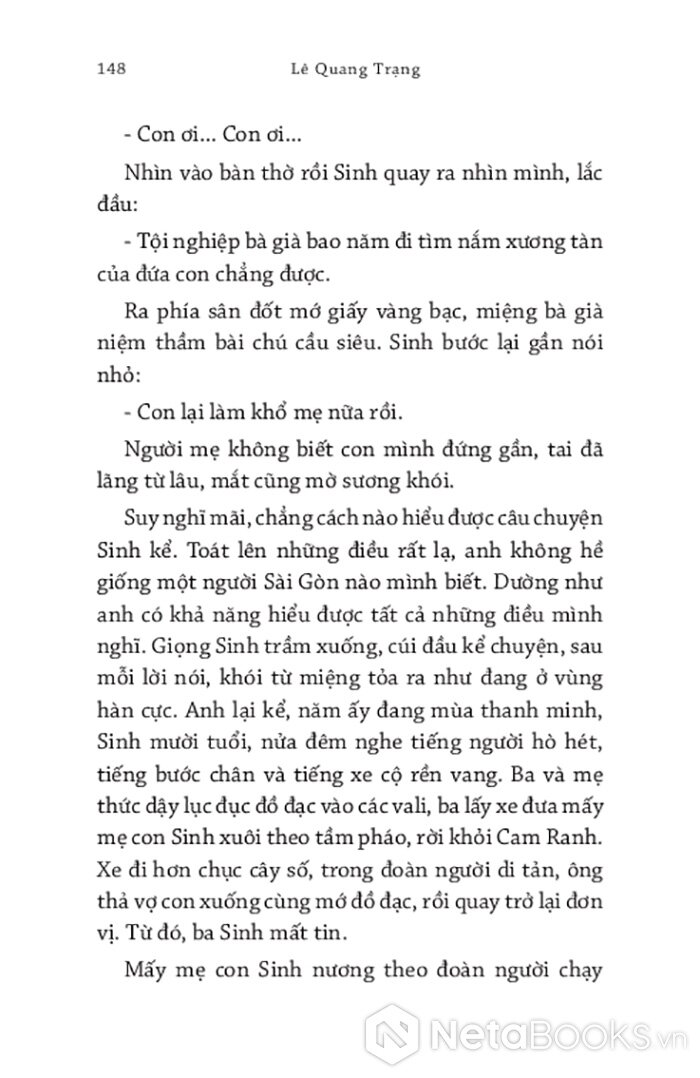 148 Lê Quang Trạng

- Con ơi... Con ơi...

Nhìn vào bàn thờ rồi Sinh quay ra nhìn mình, lắc đầu:

- Tội nghiệp bà già bao năm đi tìm nắm xương tàn của đứa con chẳng được.

Ra phía sân đốt mớ giấy vàng bạc, miệng bà già niệm thầm bài chú cầu siêu. Sinh bước lại gần nói nhỏ:

- Con lại làm khổ mẹ nữa rồi.

Người mẹ không biết con mình đứng gần, tai đã lãng từ lâu, mắt cũng mờ sương khói.

Suy nghĩ mãi, chẳng cách nào hiểu được câu chuyện Sinh kể. Toát lên những điều rất lạ, anh không hề giống một người Sài Gòn nào mình biết. Dường như anh có khả năng hiểu được tất cả những điều mình nghĩ. Giọng Sinh trầm xuống, cúi đầu kể chuyện, sau mỗi lời nói, khói từ miệng tỏa ra như đang ở vùng hàn cực. Anh lại kể, năm ấy đang mùa thanh minh, Sinh mười tuổi, nửa đêm nghe tiếng người hò hét, tiếng bước chân và tiếng xe cộ rền vang. Ba và mẹ thức dậy lục đục đồ đạc vào các vali, ba lấy xe đưa mấy mẹ con Sinh xuôi theo tầm pháo, rời khỏi Cam Ranh. Xe đi hơn chục cây số, trong đoàn người di tản, ông thả vợ con xuống cùng mớ đồ đạc, rồi quay trở lại đơn vị. Từ đó, ba Sinh mất tin.

Mấy mẹ con Sinh nương theo đoàn người chạy

NetaBooks.vn